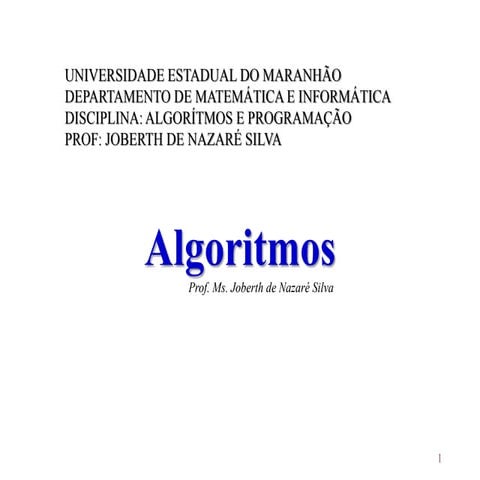 UNIVERSIDADE ESTADUAL DO MARANHÃO
DEPARTAMENTO DE MATEMÁTICA E INFORMÁTICA
DISCIPLINA: ALGORÍTMOS E PROGRAMAÇÃO
PROF: JOBERTH DE NAZARÉ SILVA

Algoritmos

Prof. Ms. Joberth de Nazaré Silva

1